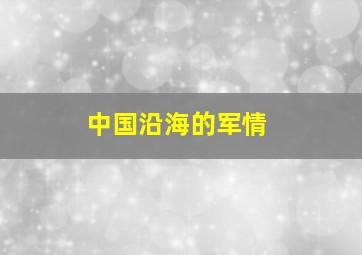 中国沿海的军情